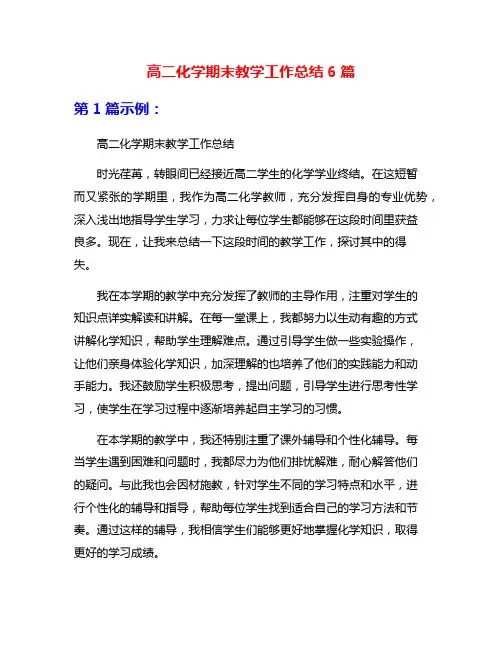 高二化学期末教学工作总结 6 篇

第 1 篇示例：

高二化学期末教学工作总结

时光荏苒，转眼间已经接近高二学生的化学学业终结。在这短暂而又紧张的学期里，我作为高二化学教师，充分发挥自身的专业优势，深入浅出地指导学生学习，力求让每位学生都能够在这段时间里获益良多。现在，让我来总结一下这段时间的教学工作，探讨其中的得失。

我在本学期的教学中充分发挥了教师的主导作用，注重对学生的知识点详实解读和讲解。在每一堂课上，我都努力以生动有趣的方式讲解化学知识，帮助学生理解难点。通过引导学生做一些实验操作，让他们亲身体验化学知识，加深理解的也培养了他们的实践能力和动手能力。我还鼓励学生积极思考，提出问题，引导学生进行思考性学习，使学生在学习过程中逐渐培养起自主学习的习惯。

在本学期的教学中，我还特别注重了课外辅导和个性化辅导。每当学生遇到困难和问题时，我都尽力为他们排忧解难，耐心解答他们的疑问。与此我也会因材施教，针对学生不同的学习特点和水平，进行个性化的辅导和指导，帮助每位学生找到适合自己的学习方法和节奏。通过这样的辅导，我相信学生们能够更好地掌握化学知识，取得更好的学习成绩。